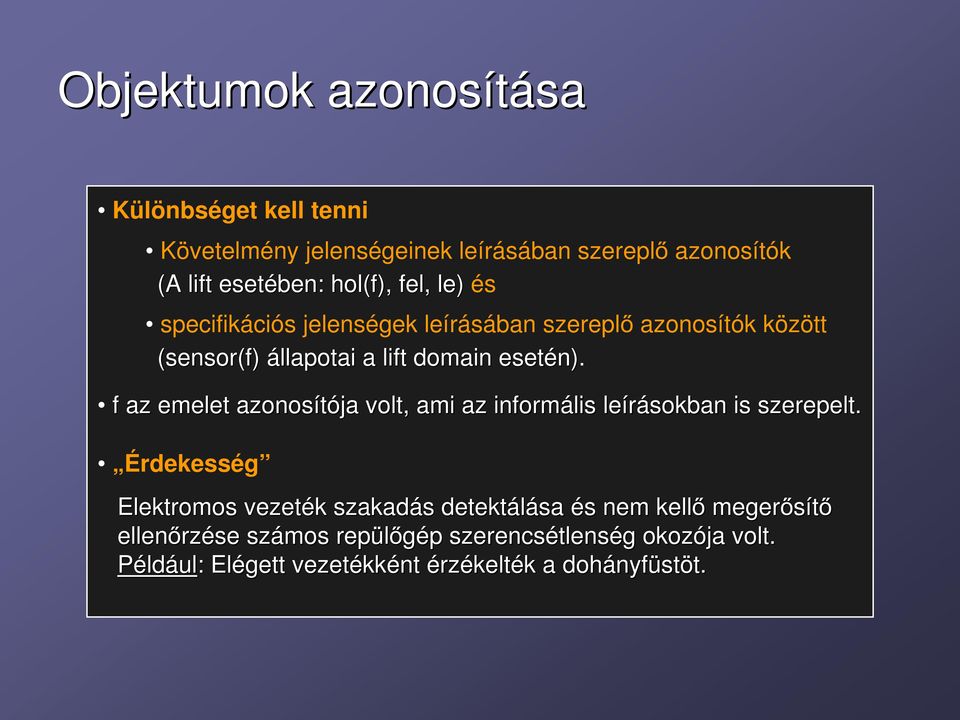 Objektumok azonosítása

• Különbséget kell tenni

• Követelmény jelenségeinek leírásában szereplő azonosítók (A lift esetében: hol(f), fel, le) és

• specifikációs jelenségek leírásában szereplő azonosítók között (sensor(f) állapotai a lift domain esetén).

• f az emelet azonosítója volt, ami az informális leírásokban is szerepelt.

• „Érdekesség”

Elektromos vezeték szakadás detektálása és nem kellő megerősítő ellenőrzése számos repülőgép szerencsétlenség okozója volt. Például: Elégett vezetékként érzékelték a dohányfüstöt.